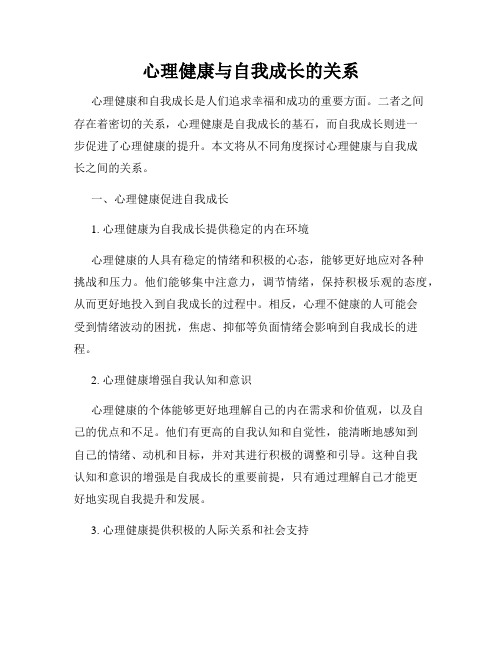 心理健康与自我成长的关系

心理健康和自我成长是人们追求幸福和成功的重要方面。二者之间存在着密切的关系，心理健康是自我成长的基石，而自我成长则进一步促进了心理健康的提升。本文将从不同角度探讨心理健康与自我成长之间的关系。

一、心理健康促进自我成长

1. 心理健康为自我成长提供稳定的内在环境

心理健康的人具有稳定的情绪和积极的心态，能够更好地应对各种挑战和压力。他们能够集中注意力，调节情绪，保持积极乐观的态度，从而更好地投入到自我成长的过程中。相反，心理不健康的人可能会受到情绪波动的困扰，焦虑、抑郁等负面情绪会影响到自我成长的进程。

2. 心理健康增强自我认知和意识

心理健康的个体能够更好地理解自己的内在需求和价值观，以及自己的优点和不足。他们有更高的自我认知和自觉性，能清晰地感知到自己的情绪、动机和目标，并对其进行积极的调整和引导。这种自我认知和意识的增强是自我成长的重要前提，只有通过理解自己才能更好地实现自我提升和发展。

3. 心理健康提供积极的人际关系和社会支持